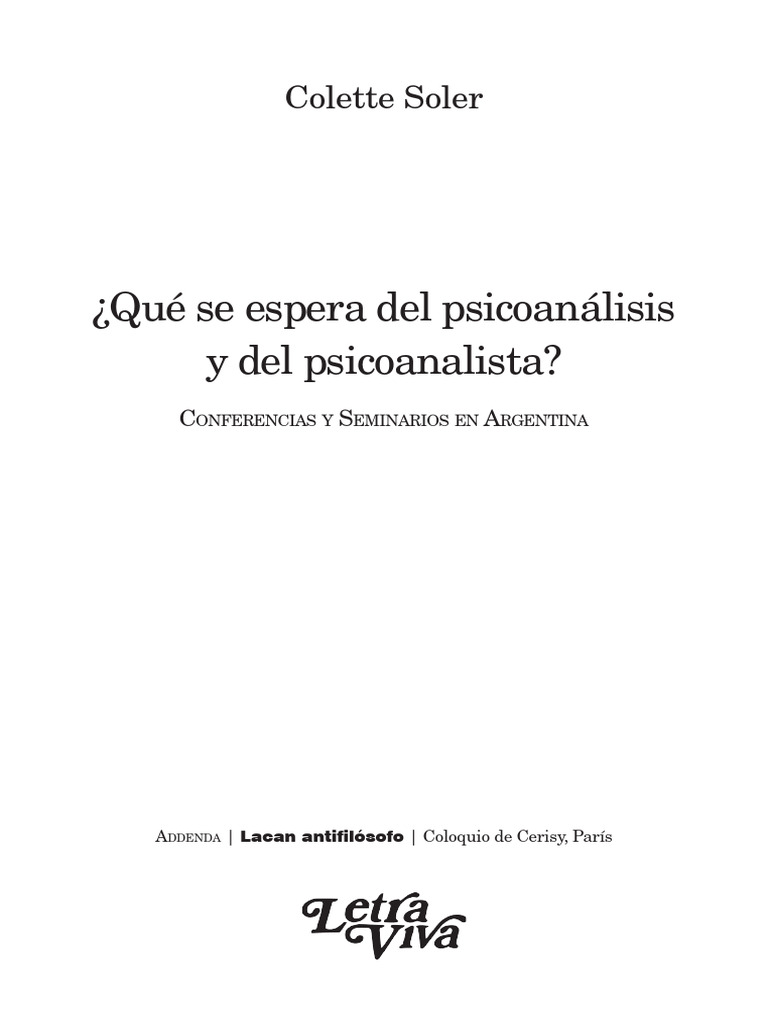 Colette Soler

¿Qué se espera del psicoanálisis y del psicoanalista?

Conferencias y Seminarios en Argentina

Addenda | Lacan antifilósofo | Coloquio de Cerisy, París

Letra Viva